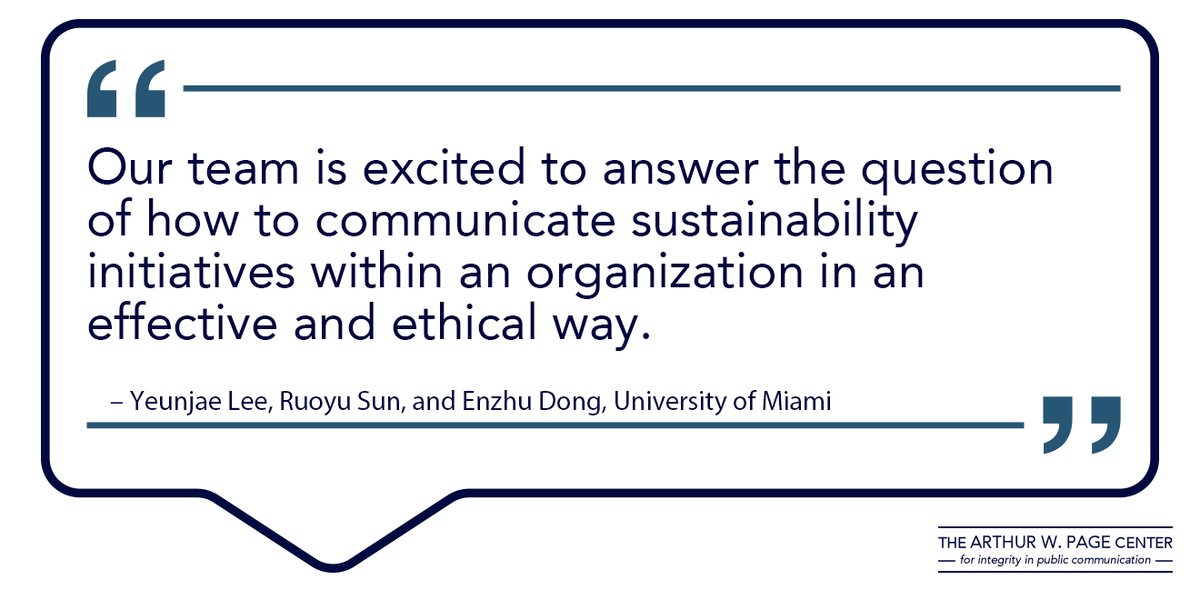 “

Our team is excited to answer the question of how to communicate sustainability initiatives within an organization in an effective and ethical way.

– Yeunjae Lee, Ruoyu Sun, and Enzhu Dong, University of Miami

”

THE ARTHUR W. PAGE CENTER
for integrity in public communication